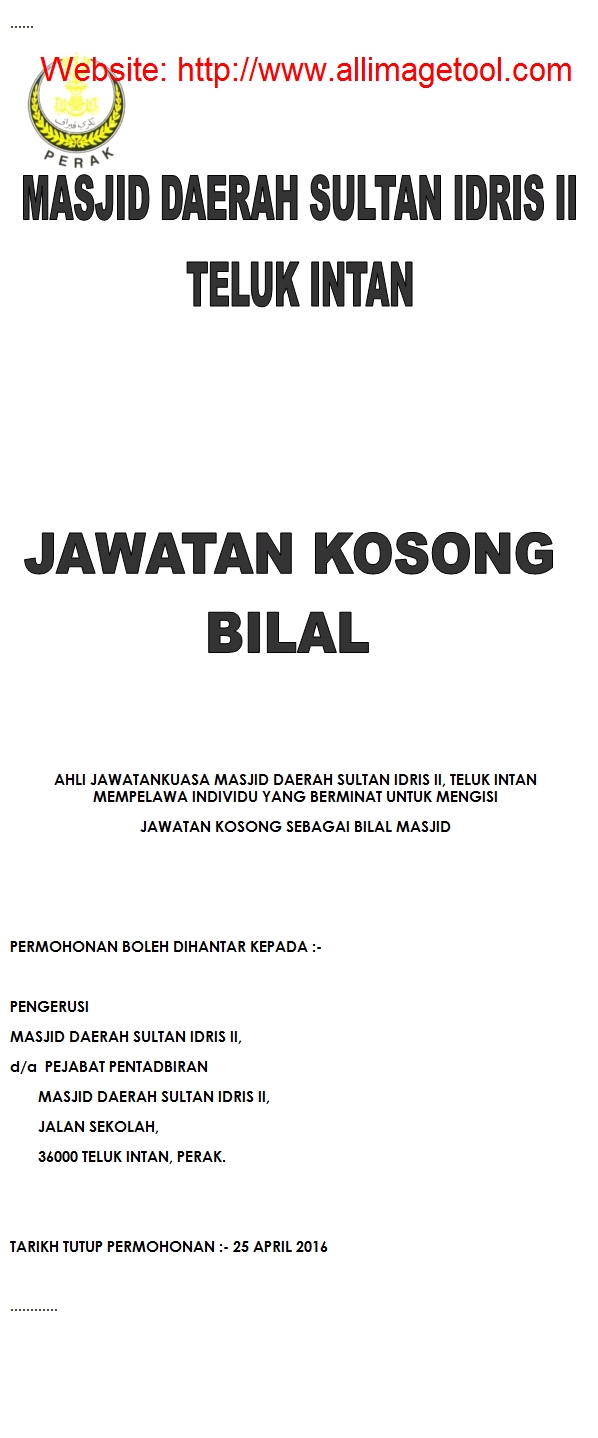 ......

Website: http://www.allimagetool.com

PERAK

MASJID DAERAH SULTAN IDRIS II

TELUK INTAN

JAWATAN KOSONG

BILAL

AHLI JAWATANKUASA MASJID DAERAH SULTAN IDRIS II, TELUK INTAN MEMPELAWA INDIVIDU YANG BERMINAT UNTUK MENGISI

JAWATAN KOSONG SEBAGAI BILAL MASJID

PERMOHONAN BOLEH DIHANTAR KEPADA :-

PENGERUSI
MASJID DAERAH SULTAN IDRIS II,
d/a PEJABAT PENTADBIRAN
MASJID DAERAH SULTAN IDRIS II,
JALAN SEKOLAH,
36000 TELUK INTAN, PERAK.

TARIKH TUTUP PERMOHONAN :- 25 APRIL 2016

............